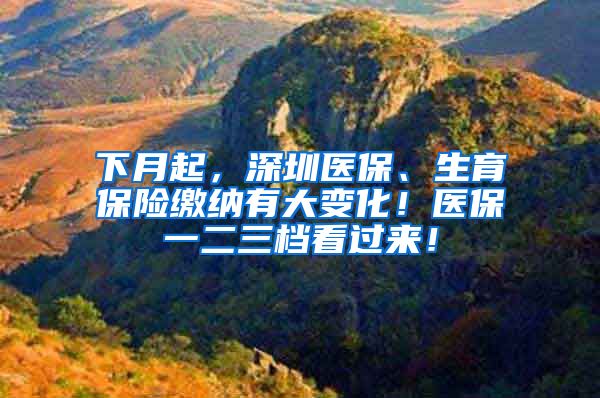 下月起，深圳医保、生育保险缴纳有大变化！医保一二三档看过来！